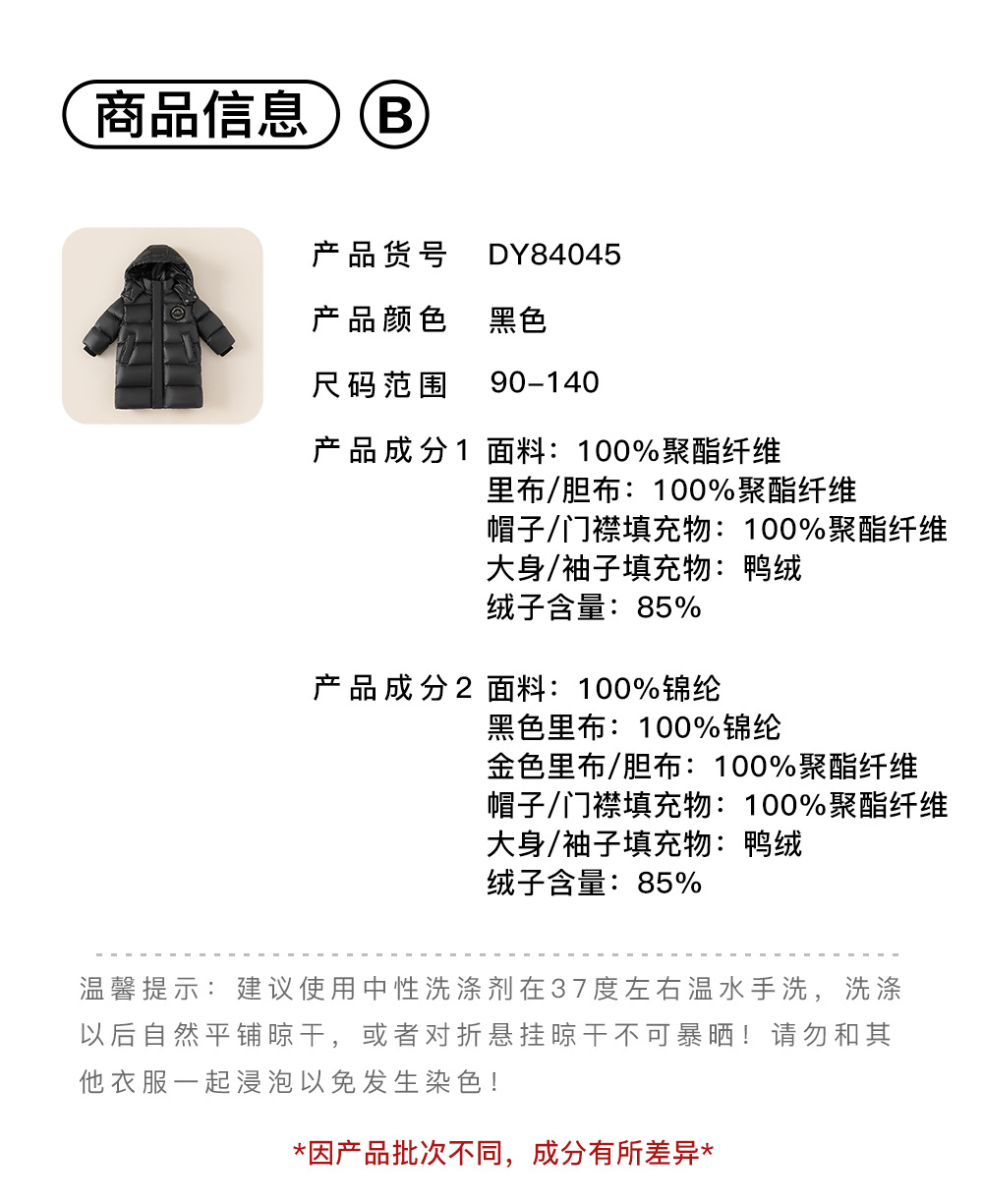 商品信息 B

产品货号 DY84045

产品颜色 黑色

尺码范围 90-140

产品成分1 面料：100%聚酯纤维
里布/胆布：100%聚酯纤维
帽子/门襟填充物：100%聚酯纤维
大身/袖子填充物：鸭绒
绒子含量：85%

产品成分2 面料：100%锦纶
黑色里布：100%锦纶
金色里布/胆布：100%聚酯纤维
帽子/门襟填充物：100%聚酯纤维
大身/袖子填充物：鸭绒
绒子含量：85%

温馨提示：建议使用中性洗涤剂在37度左右温水手洗，洗涤以后自然平铺晾干，或者对折悬挂晾干不可暴晒！请勿和其他衣服一起浸泡以免发生染色！

*因产品批次不同，成分有所差异*